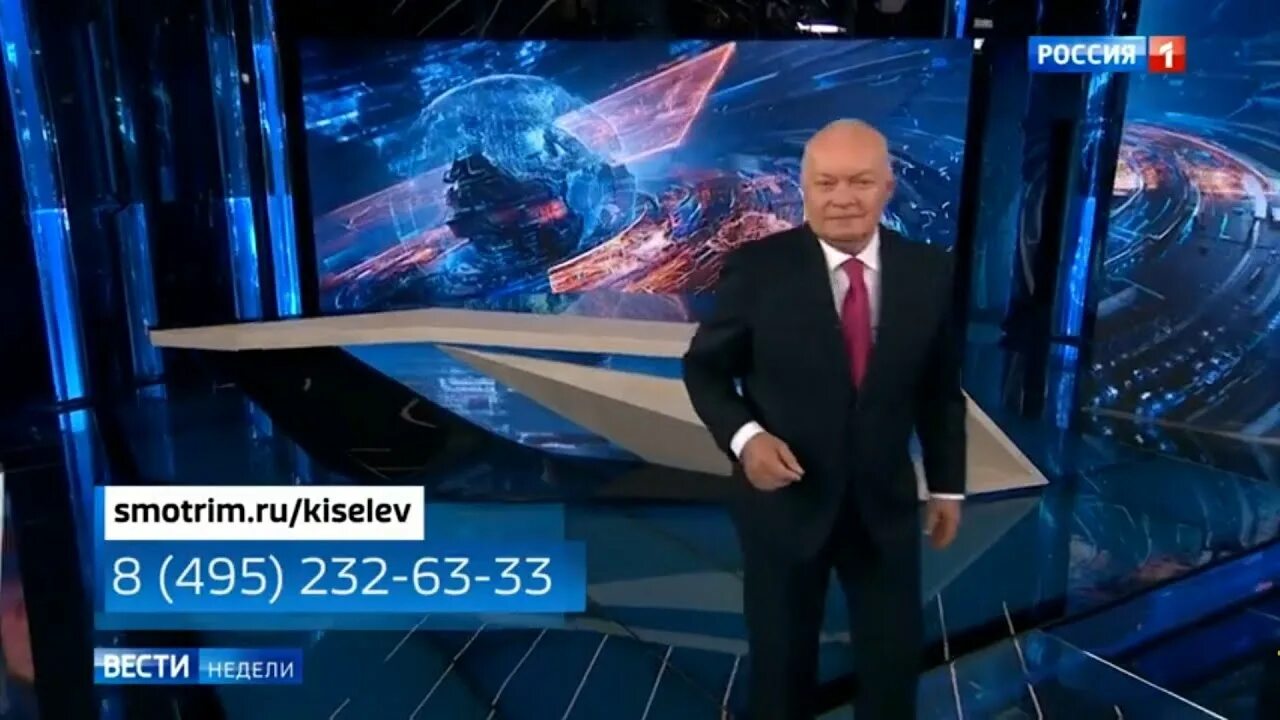 РОССИЯ 1

smotrim.ru/kiselev
8 (495) 232-63-33

ВЕСТИ НЕДЕЛИ